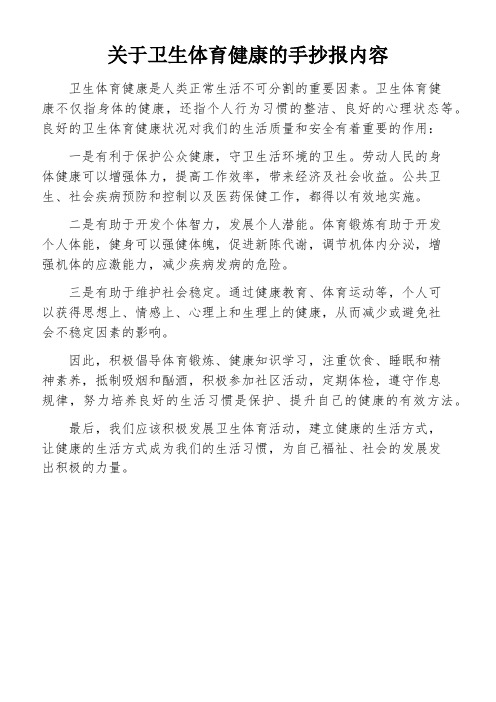 关于卫生体育健康的手抄报内容

卫生体育健康是人类正常生活不可分割的重要因素。卫生体育健康不仅指身体的健康，还指个人行为习惯的整洁、良好的心理状态等。良好的卫生体育健康状况对我们的生活质量和安全有着重要的作用：

一是有利于保护公众健康，守卫生活环境的卫生。劳动人民的身体健康可以增强体力，提高工作效率，带来经济及社会收益。公共卫生、社会疾病预防和控制以及医药保健工作，都得以有效地实施。

二是有助于开发个体智力，发展个人潜能。体育锻炼有助于开发个人体能，健身可以强健体魄，促进新陈代谢，调节机体内分泌，增强机体的应激能力，减少疾病发病的危险。

三是有助于维护社会稳定。通过健康教育、体育运动等，个人可以获得思想上、情感上、心理上和生理上的健康，从而减少或避免社会不稳定因素的影响。

因此，积极倡导体育锻炼、健康知识学习，注重饮食、睡眠和精神素养，抵制吸烟和酗酒，积极参加社区活动，定期体检，遵守作息规律，努力培养良好的生活习惯是保护、提升自己的健康的有效方法。

最后，我们应该积极发展卫生体育活动，建立健康的生活方式，让健康的生活方式成为我们的生活习惯，为自己福祉、社会的发展发出积极的力量。